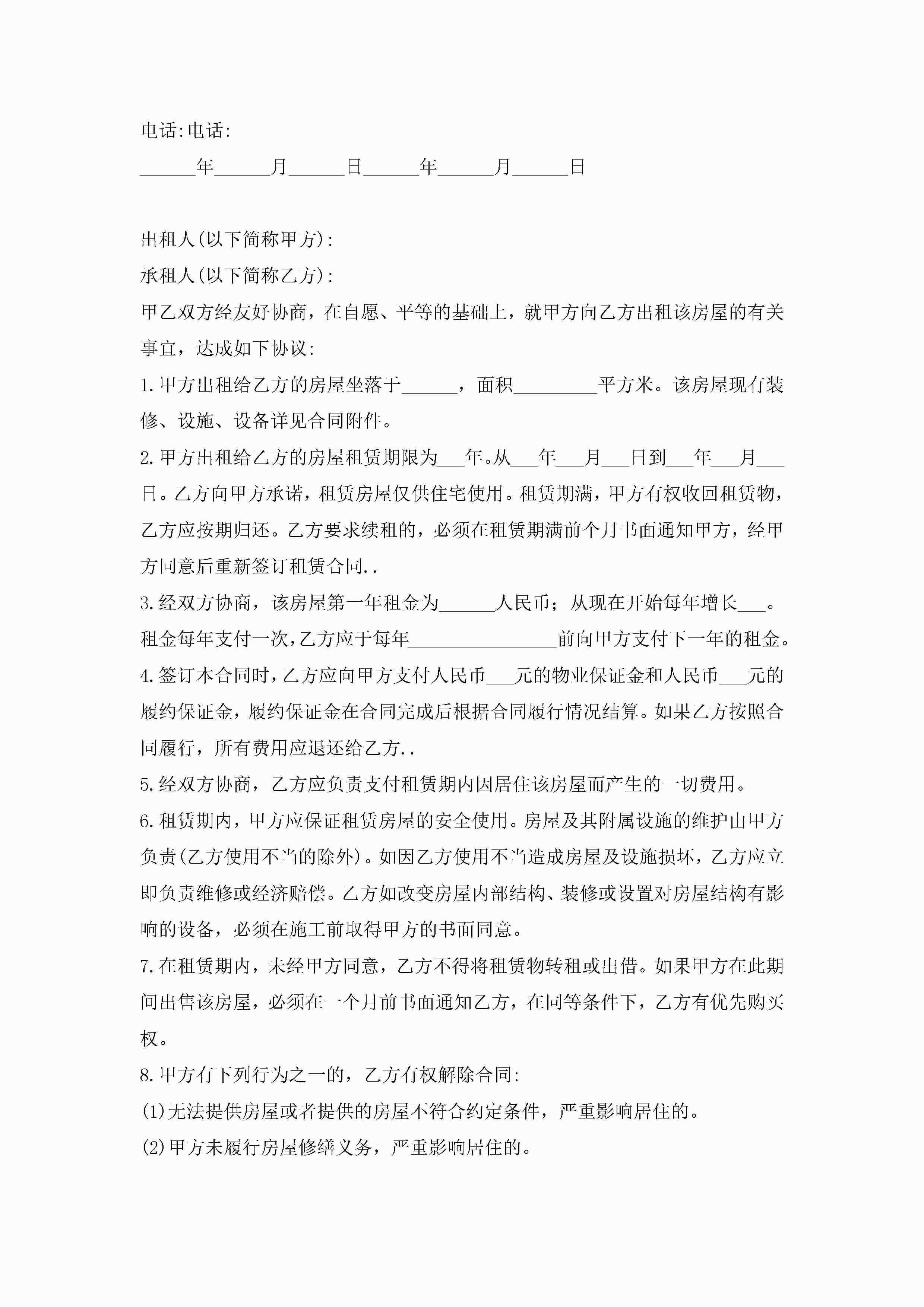 电话:电话:

______年______月______日______年______月______日

出租人(以下简称甲方):

承租人(以下简称乙方):

甲乙双方经友好协商，在自愿、平等的基础上，就甲方向乙方出租该房屋的有关事宜，达成如下协议:

1.甲方出租给乙方的房屋坐落于______，面积_________平方米。该房屋现有装修、设施、设备详见合同附件。

2.甲方出租给乙方的房屋租赁期限为___年。从___年___月___日到___年___月___日。乙方向甲方承诺，租赁房屋仅供住宅使用。租赁期满，甲方有权收回租赁物，乙方应按期归还。乙方要求续租的，必须在租赁期满前个月书面通知甲方，经甲方同意后重新签订租赁合同..

3.经双方协商，该房屋第一年租金为______人民币；从现在开始每年增长___。租金每年支付一次，乙方应于每年________________前向甲方支付下一年的租金。

4.签订本合同时，乙方应向甲方支付人民币___元的物业保证金和人民币___元的履约保证金，履约保证金在合同完成后根据合同履行情况结算。如果乙方按照合同履行，所有费用应退还给乙方..

5.经双方协商，乙方应负责支付租赁期内因居住该房屋而产生的一切费用。

6.租赁期内，甲方应保证租赁房屋的安全使用。房屋及其附属设施的维护由甲方负责(乙方使用不当的除外)。如因乙方使用不当造成房屋及设施损坏，乙方应立即负责维修或经济赔偿。乙方如改变房屋内部结构、装修或设置对房屋结构有影响的设备，必须在施工前取得甲方的书面同意。

7.在租赁期内，未经甲方同意，乙方不得将租赁物转租或出借。如果甲方在此期间出售该房屋，必须在一个月前书面通知乙方，在同等条件下，乙方有优先购买权。

8.甲方有下列行为之一的，乙方有权解除合同:

(1)无法提供房屋或者提供的房屋不符合约定条件，严重影响居住的。

(2)甲方未履行房屋修缮义务，严重影响居住的。